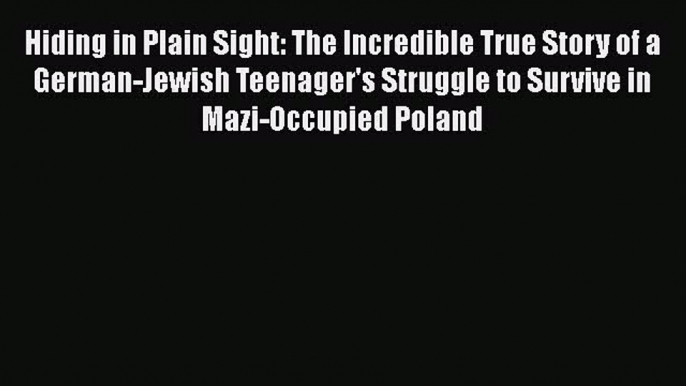 Hiding in Plain Sight: The Incredible True Story of a German-Jewish Teenager's Struggle to Survive in Mazi-Occupied Poland